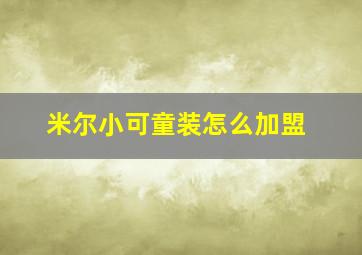 米尔小可童装怎么加盟